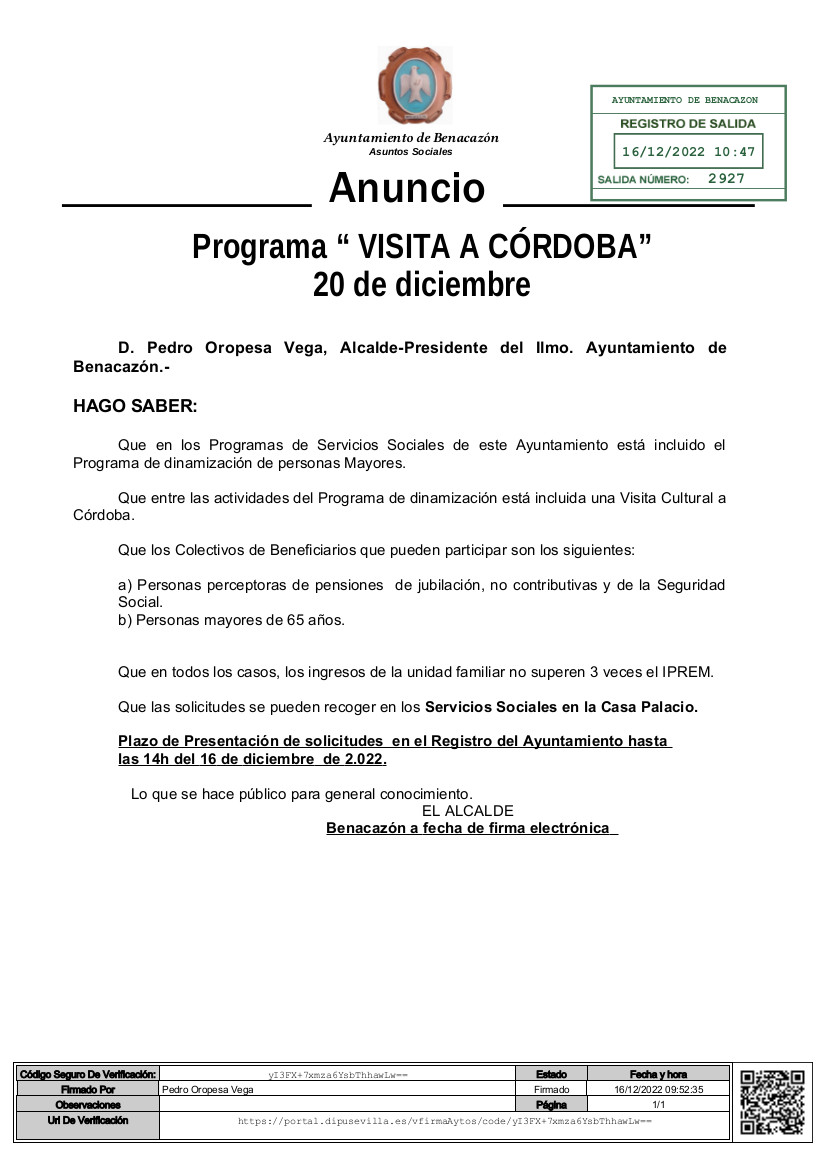 Ayuntamiento de Benacazón
Asuntos Sociales

AYUNTAMIENTO DE BENACAZON
REGISTRO DE SALIDA
16/12/2022 10:47
SALIDA NÚMERO: 2927

Anuncio

Programa “ VISITA A CÓRDOBA”
20 de diciembre

D. Pedro Oropesa Vega, Alcalde-Presidente del Ilmo. Ayuntamiento de Benacazón.-

HAGO SABER:

Que en los Programas de Servicios Sociales de este Ayuntamiento está incluido el Programa de dinamización de personas Mayores.

Que entre las actividades del Programa de dinamización está incluida una Visita Cultural a Córdoba.

Que los Colectivos de Beneficiarios que pueden participar son los siguientes:

a) Personas perceptoras de pensiones de jubilación, no contributivas y de la Seguridad Social.
b) Personas mayores de 65 años.

Que en todos los casos, los ingresos de la unidad familiar no superen 3 veces el IPREM.

Que las solicitudes se pueden recoger en los Servicios Sociales en la Casa Palacio.

Plazo de Presentación de solicitudes en el Registro del Ayuntamiento hasta las 14h del 16 de diciembre de 2.022.

Lo que se hace público para general conocimiento.
EL ALCALDE
Benacazón a fecha de firma electrónica

| Código Seguro De Verificación: | yI3FX+7xmza6YsbThhawLw== | Estado | Fecha y hora |
|---|---|---|---|
| Firmado Por | Pedro Oropesa Vega | Firmado | 16/12/2022 09:52:35 |
| Observaciones | | Página | 1/1 |
| Url De Verificación | https://portal.dipusevilla.es/vfirmaAytos/code/yI3FX+7xmza6YsbThhawLw== | | |